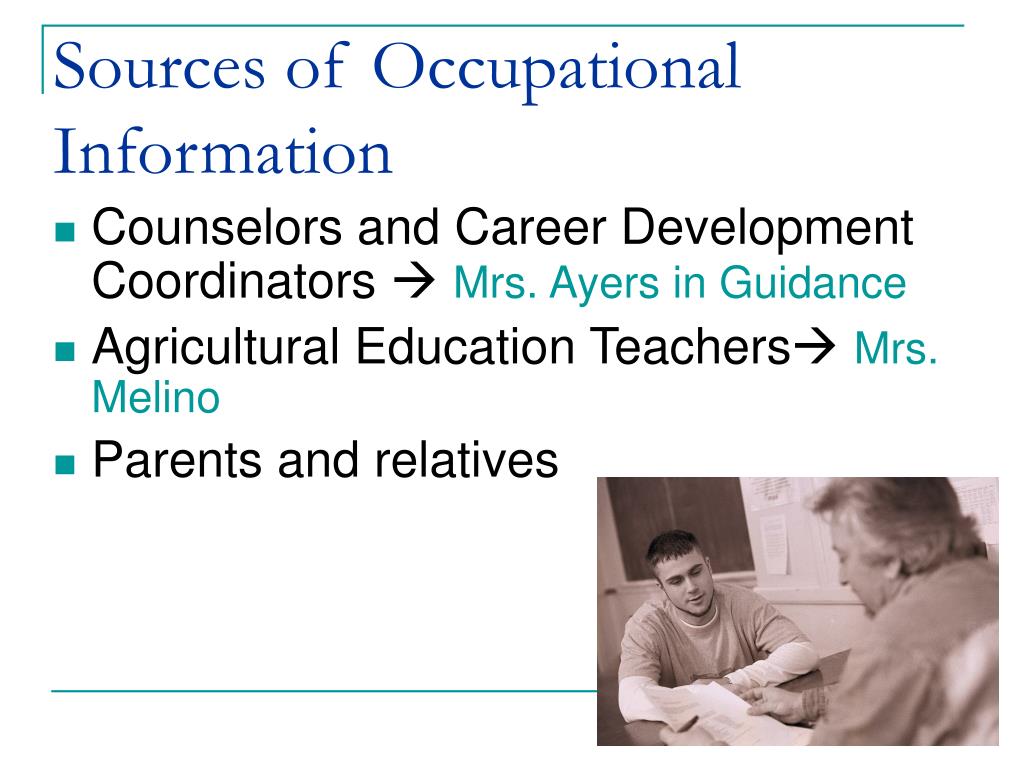 Sources of Occupational Information

Counselors and Career Development Coordinators → Mrs. Ayers in Guidance

Agricultural Education Teachers→ Mrs. Melino

Parents and relatives